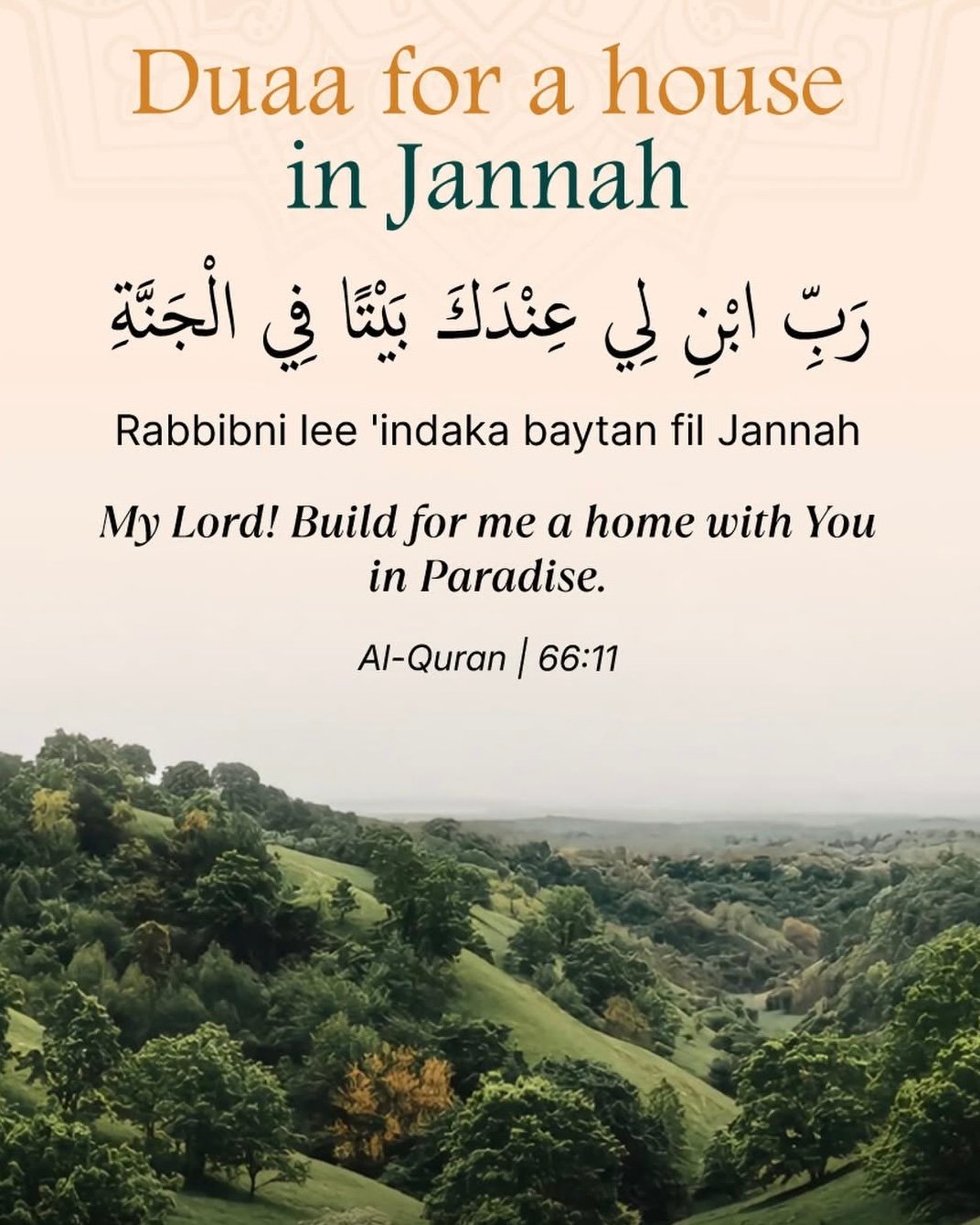 Duaa for a house
in Jannah

رَبِّ ابْنِ لِي عِنْدَكَ بَيْتًا فِي الْجَنَّةِ

Rabbibni lee 'indaka baytan fil Jannah

My Lord! Build for me a home with You in Paradise.

Al-Quran | 66:11